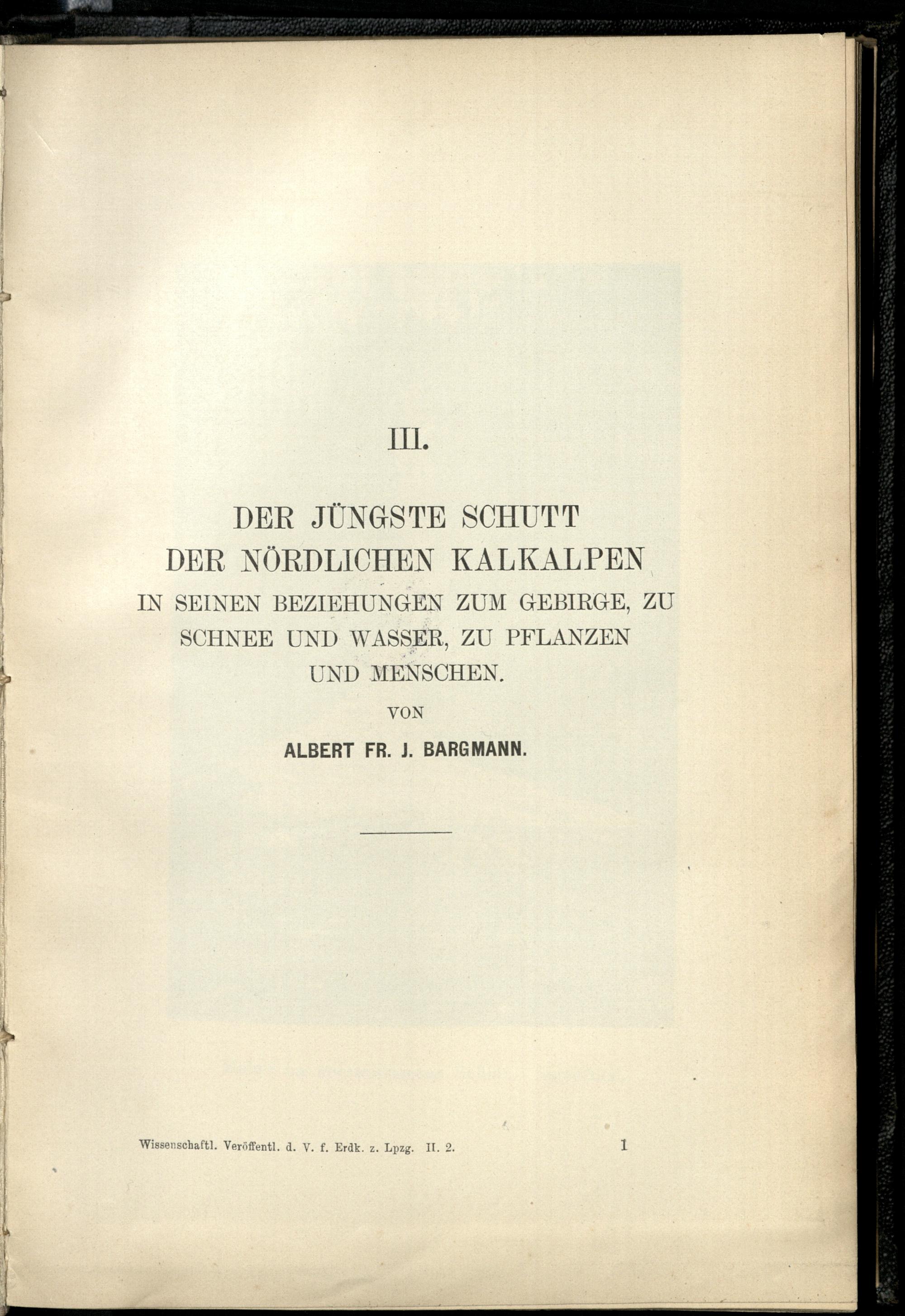 III.

DER JÜNGSTE SCHUTT
DER NÖRDLICHEN KALKALPEN
IN SEINEN BEZIEHUNGEN ZUM GEBIRGE, ZU
SCHNEE UND WASSER, ZU PFLANZEN
UND MENSCHEN.

VON

ALBERT FR. J. BARGMANN.

Wissenschaftl. Veröffentl. d. V. f. Erdk. z. Lpzg. II. 2. 1